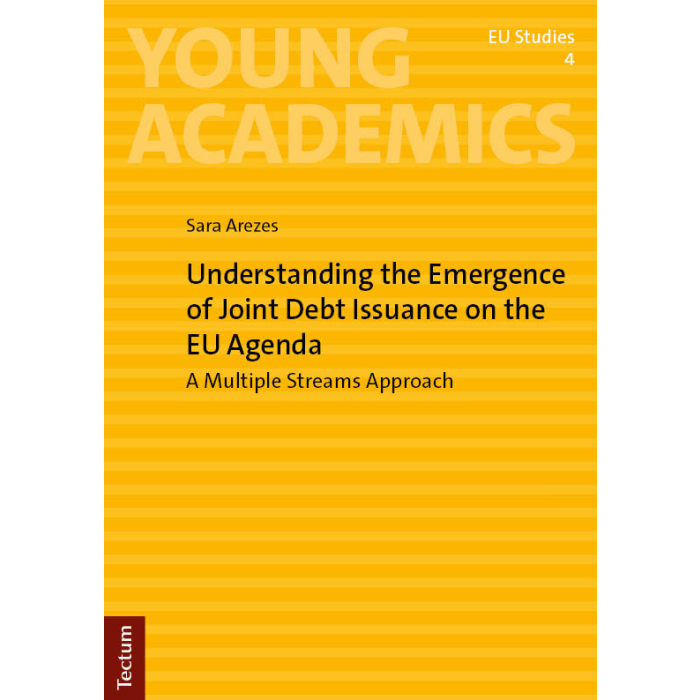 YOUNG ACADEMICS

EU Studies
4

Sara Arezes

Understanding the Emergence of Joint Debt Issuance on the EU Agenda

A Multiple Streams Approach

Tectum